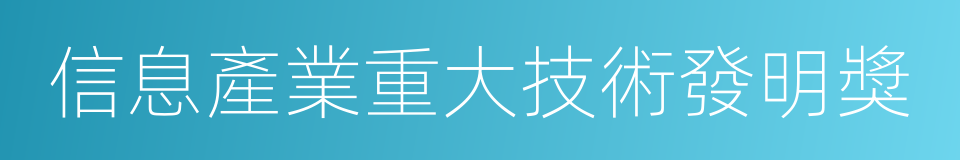 信息產業重大技術發明獎